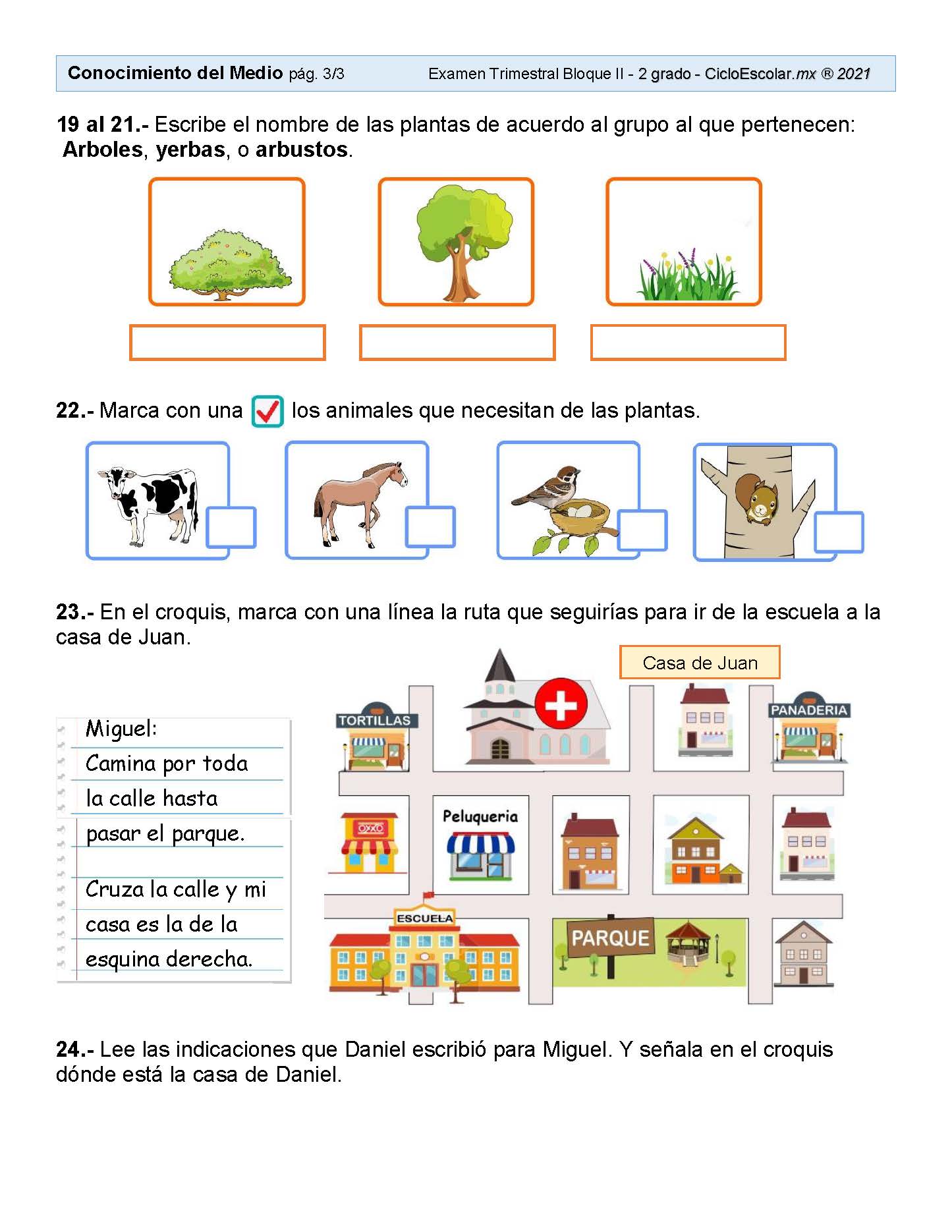 Conocimiento del Medio pág. 3/3 Examen Trimestral Bloque II - 2 grado - CicloEscolar.mx ® 2021

19 al 21.- Escribe el nombre de las plantas de acuerdo al grupo al que pertenecen: Arboles, yerbas, o arbustos.

22.- Marca con una los animales que necesitan de las plantas.

23.- En el croquis, marca con una línea la ruta que seguirías para ir de la escuela a la casa de Juan.

Casa de Juan

Miguel:
Camina por toda la calle hasta pasar el parque.

Cruza la calle y mi casa es la de la esquina derecha.

TORTILLAS

PANADERIA

OXXO

Peluqueria

ESCUELA

PARQUE

24.- Lee las indicaciones que Daniel escribió para Miguel. Y señala en el croquis dónde está la casa de Daniel.